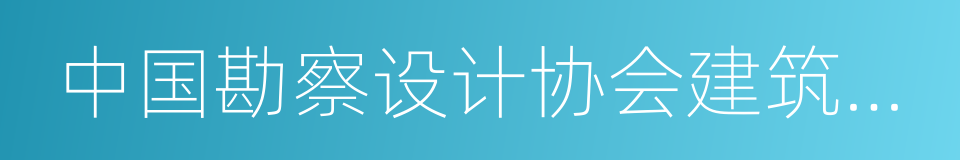 中国勘察设计协会建筑...